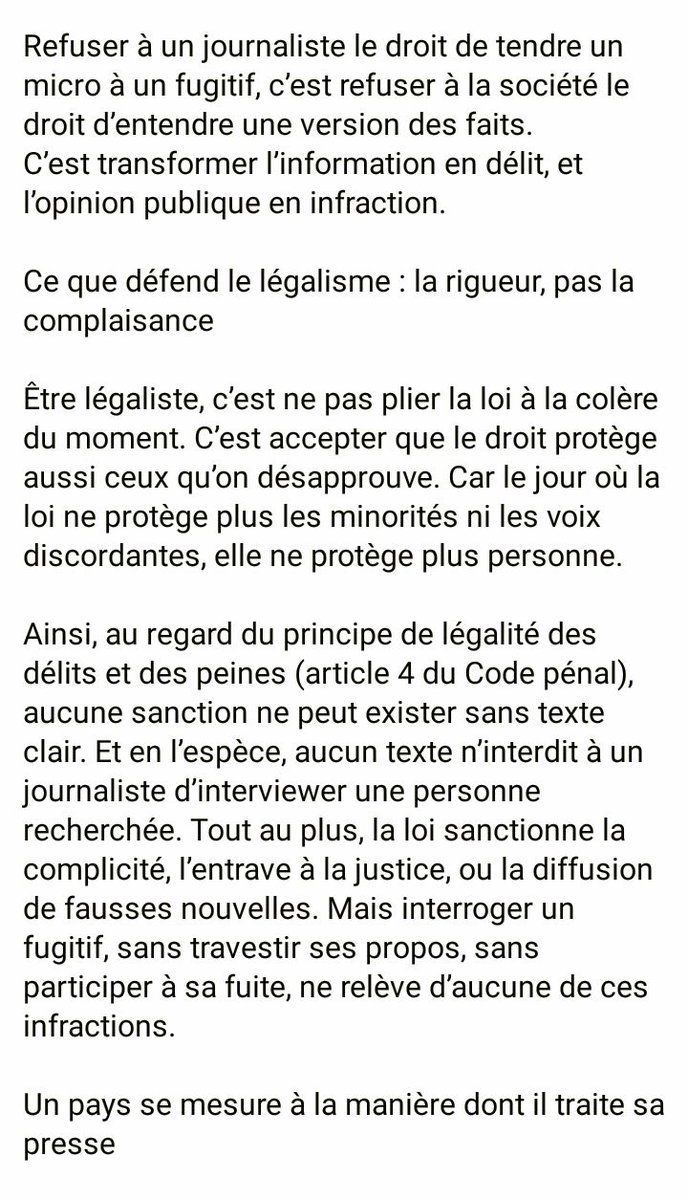 Refuser à un journaliste le droit de tendre un micro à un fugitif, c'est refuser à la société le droit d'entendre une version des faits.
C'est transformer l'information en délit, et l'opinion publique en infraction.

Ce que défend le légalisme : la rigueur, pas la complaisance

Être légaliste, c'est ne pas plier la loi à la colère du moment. C'est accepter que le droit protège aussi ceux qu'on désapprouve. Car le jour où la loi ne protège plus les minorités ni les voix discordantes, elle ne protège plus personne.

Ainsi, au regard du principe de légalité des délits et des peines (article 4 du Code pénal), aucune sanction ne peut exister sans texte clair. Et en l'espèce, aucun texte n'interdit à un journaliste d'interviewer une personne recherchée. Tout au plus, la loi sanctionne la complicité, l'entrave à la justice, ou la diffusion de fausses nouvelles. Mais interroger un fugitif, sans travestir ses propos, sans participer à sa fuite, ne relève d'aucune de ces infractions.

Un pays se mesure à la manière dont il traite sa presse